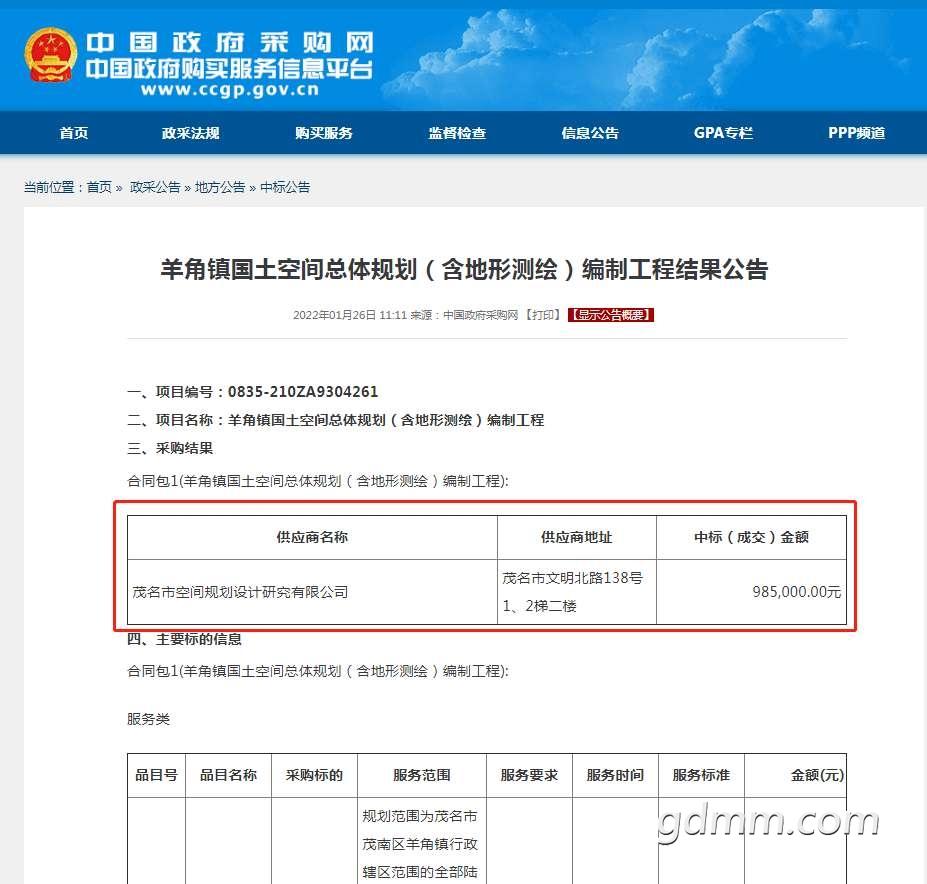 中国政府采购网
中国政府购买服务信息平台
www.ccgp.gov.cn

首页 政采法规 购买服务 监督检查 信息公告 GPA专栏 PPP频道

当前位置：首页 » 政采公告 » 地方公告 » 中标公告

羊角镇国土空间总体规划（含地形测绘）编制工程结果公告

2022年01月26日 11:11 来源：中国政府采购网 【打印】 【显示公告概要】

一、项目编号：0835-210ZA9304261

二、项目名称：羊角镇国土空间总体规划（含地形测绘）编制工程

三、采购结果

合同包1(羊角镇国土空间总体规划（含地形测绘）编制工程):

| 供应商名称 | 供应商地址 | 中标（成交）金额 |
|---|---|---|
| 茂名市空间规划设计研究有限公司 | 茂名市文明北路138号1、2梯二楼 | 985,000.00元 |

四、主要标的信息

合同包1(羊角镇国土空间总体规划（含地形测绘）编制工程):

服务类

| 品目号 | 品目名称 | 采购标的 | 服务范围 | 服务要求 | 服务时间 | 服务标准 | 金额(元) |
|---|---|---|---|---|---|---|---|
| | | | 规划范围为茂名市茂南区羊角镇行政辖区范围的全部陆 | | | | |

gdmm.com